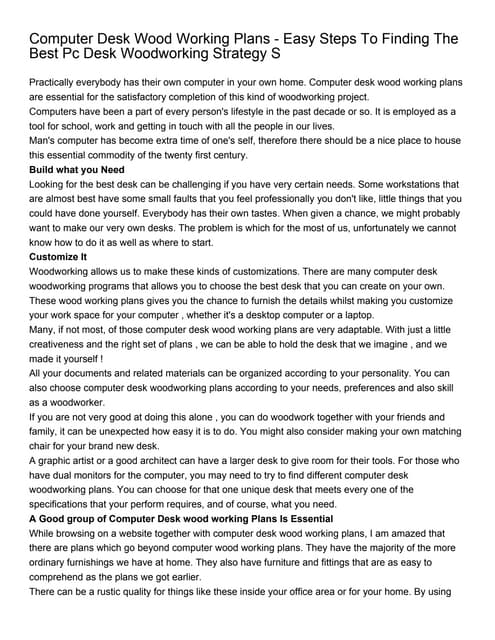 Computer Desk Wood Working Plans - Easy Steps To Finding The Best Pc Desk Woodworking Strategy S

Practically everybody has their own computer in your own home. Computer desk wood working plans are essential for the satisfactory completion of this kind of woodworking project.
Computers have been a part of every person's lifestyle in the past decade or so. It is employed as a tool for school, work and getting in touch with all the people in our lives.
Man's computer has become extra time of one's self, therefore there should be a nice place to house this essential commodity of the twenty first century.
Build what you Need
Looking for the best desk can be challenging if you have very certain needs. Some workstations that are almost best have some small faults that you feel professionally you don't like, little things that you could have done yourself. Everybody has their own tastes. When given a chance, we might probably want to make our very own desks. The problem is which for the most of us, unfortunately we cannot know how to do it as well as where to start.
Customize It
Woodworking allows us to make these kinds of customizations. There are many computer desk woodworking programs that allows you to choose the best desk that you can create on your own. These wood working plans gives you the chance to furnish the details whilst making you customize your work space for your computer , whether it's a desktop computer or a laptop.
Many, if not most, of those computer desk wood working plans are very adaptable. With just a little creativeness and the right set of plans , we can be able to hold the desk that we imagine , and we made it yourself !
All your documents and related materials can be organized according to your personality. You can also choose computer desk woodworking plans according to your needs, preferences and also skill as a woodworker.
If you are not very good at doing this alone , you can do woodwork together with your friends and family, it can be unexpected how easy it is to do. You might also consider making your own matching chair for your brand new desk.
A graphic artist or a good architect can have a larger desk to give room for their tools. For those who have dual monitors for the computer, you may need to try to find different computer desk woodworking plans. You can choose for that one unique desk that meets every one of the specifications that your perform requires, and of course, what you need.
A Good group of Computer Desk wood working Plans Is Essential
While browsing on a website together with computer desk wood working plans, I am amazed that there are plans which go beyond computer wood working plans. They have the majority of the more ordinary furnishings we have at home. They also have furniture and fittings that are as easy to comprehend as the plans we got earlier.
There can be a rustic quality for things like these inside your office area or for your home. By using